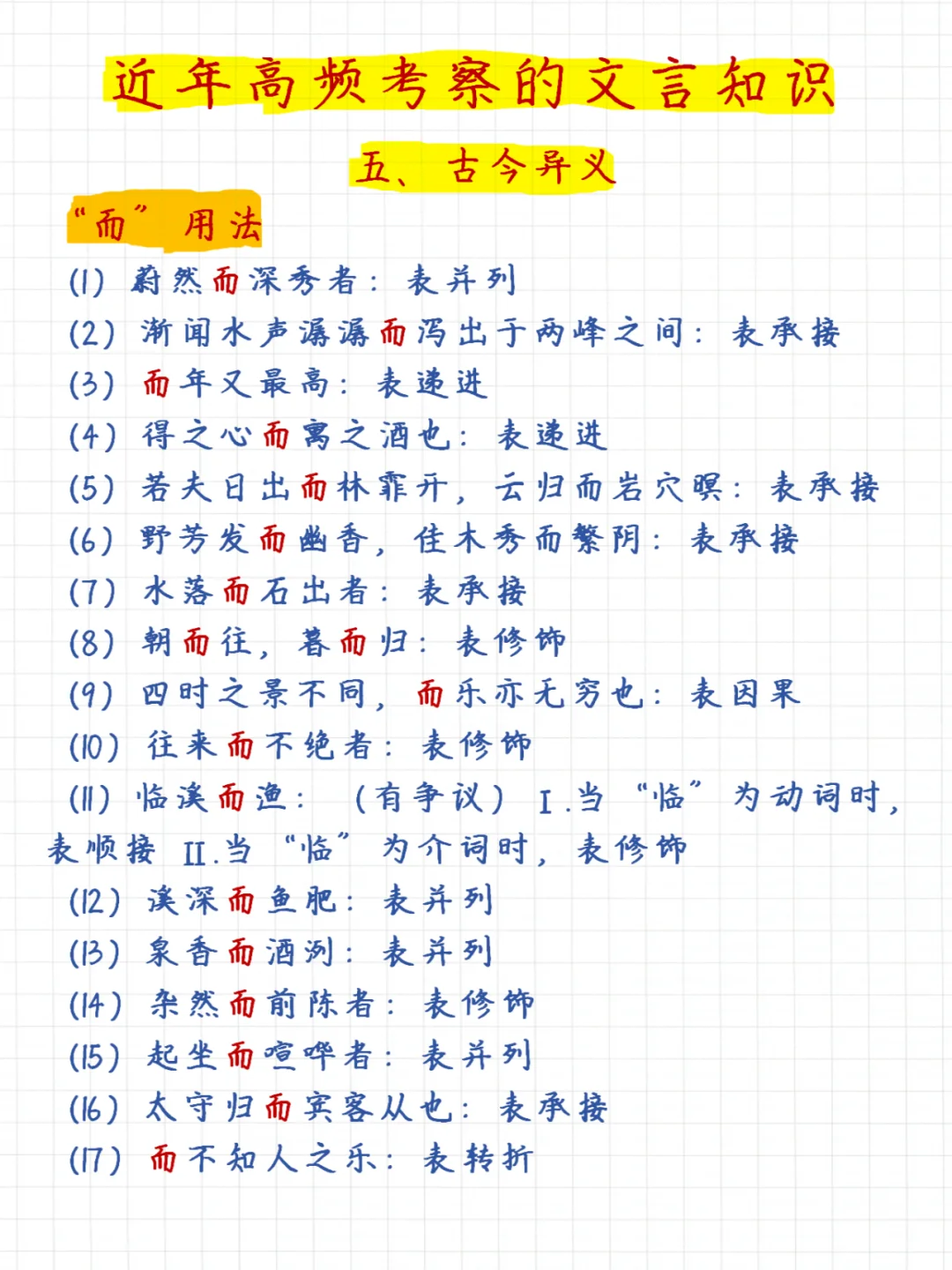 近年高频考察的文言知识

五、古今异义

“而”用法

(1) 蔚然而深秀者：表并列
(2) 渐闻水声潺潺而泻出于两峰之间：表承接
(3) 而年又最高：表递进
(4) 得之心而寓之酒也：表递进
(5) 若夫日出而林霏开，云归而岩穴暝：表承接
(6) 野芳发而幽香，佳木秀而繁阴：表承接
(7) 水落而石出者：表承接
(8) 朝而往，暮而归：表修饰
(9) 四时之景不同，而乐亦无穷也：表因果
(10) 往来而不绝者：表修饰
(11) 临溪而渔：（有争议）Ⅰ.当“临”为动词时，表顺接 Ⅱ.当“临”为介词时，表修饰
(12) 溪深而鱼肥：表并列
(13) 泉香而酒洌：表并列
(14) 杂然而前陈者：表修饰
(15) 起坐而喧哗者：表并列
(16) 太守归而宾客从也：表承接
(17) 而不知人之乐：表转折